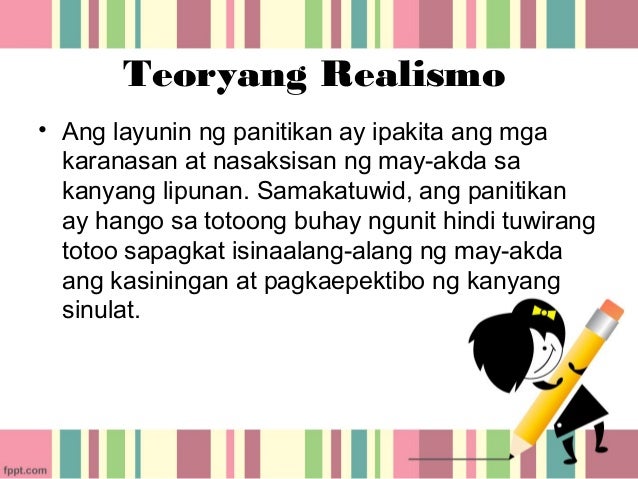 Teoryang Realismo

• Ang layunin ng panitikan ay ipakita ang mga karanasan at nasaksisan ng may-akda sa kanyang lipunan. Samakatuwid, ang panitikan ay hango sa totoong buhay ngunit hindi tuwirang totoo sapagkat isinaalang-alang ng may-akda ang kasiningan at pagkaepektibo ng kanyang sinulat.

fppt.com